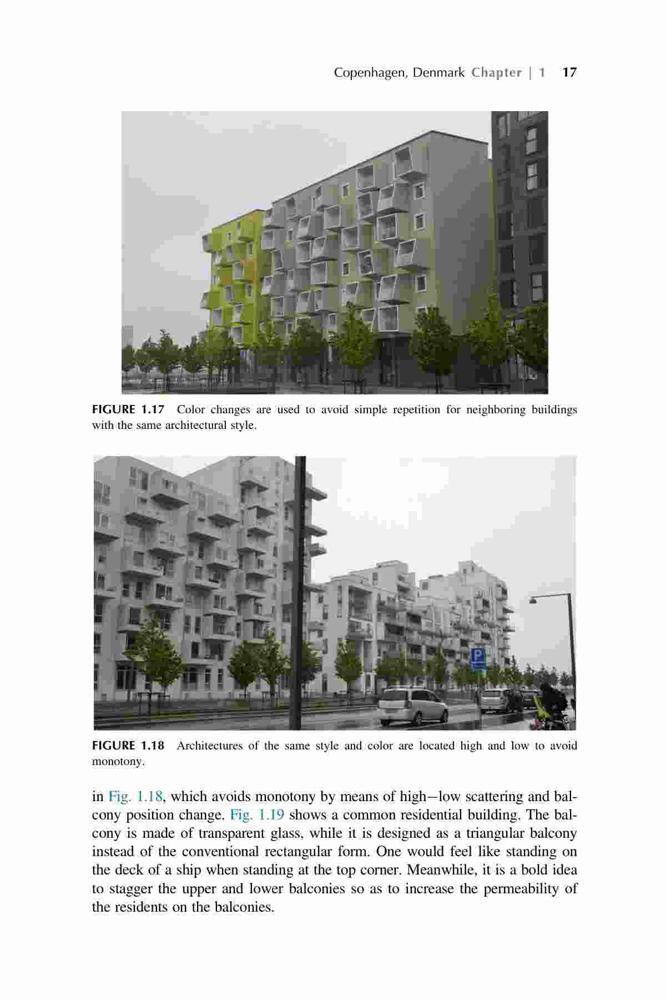 Copenhagen, Denmark Chapter | 1 17

FIGURE 1.17 Color changes are used to avoid simple repetition for neighboring buildings with the same architectural style.

P

FIGURE 1.18 Architectures of the same style and color are located high and low to avoid monotony.

in Fig. 1.18, which avoids monotony by means of high–low scattering and balcony position change. Fig. 1.19 shows a common residential building. The balcony is made of transparent glass, while it is designed as a triangular balcony instead of the conventional rectangular form. One would feel like standing on the deck of a ship when standing at the top corner. Meanwhile, it is a bold idea to stagger the upper and lower balconies so as to increase the permeability of the residents on the balconies.